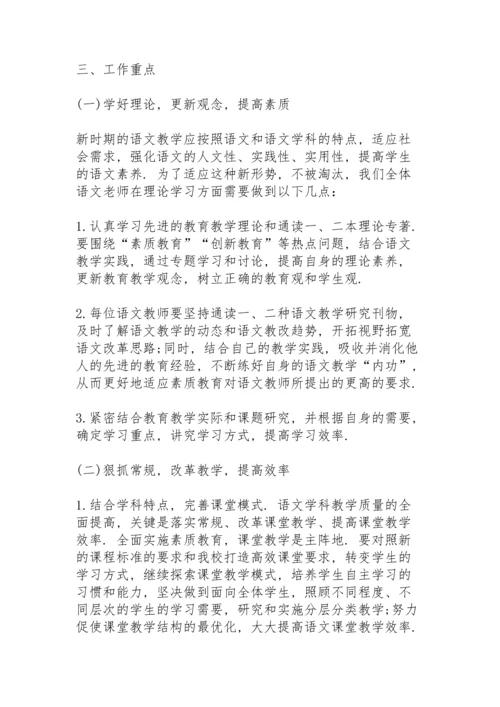 三、工作重点

(一)学好理论，更新观念，提高素质

新时期的语文教学应按照语文和语文学科的特点，适应社会需求，强化语文的人文性、实践性、实用性，提高学生的语文素养．为了适应这种新形势，不被淘汰，我们全体语文老师在理论学习方面需要做到以下几点：

1.认真学习先进的教育教学理论和通读一、二本理论专著．要围绕“素质教育”“创新教育”等热点问题，结合语文教学实践，通过专题学习和讨论，提高自身的理论素养，更新教育教学观念，树立正确的教育观和学生观．

2.每位语文教师要坚持通读一、二种语文教学研究刊物，及时了解语文教学的动态和语文教改趋势，开拓视野拓宽语文改革思路;同时，结合自己的教学实践，吸收并消化他人的先进的教育经验，不断练好自身的语文教学“内功”，从而更好地适应素质教育对语文教师所提出的更高的要求．

3.紧密结合教育教学实际和课题研究，并根据自身的需要，确定学习重点，讲究学习方式，提高学习效率．

(二)狠抓常规，改革教学，提高效率

1.结合学科特点，完善课堂模式．语文学科教学质量的全面提高，关键是落实常规、改革课堂教学、提高课堂教学效率．全面实施素质教育，课堂教学是主阵地．要对照新的课程标准的要求和我校打造高效课堂要求，转变学生的学习方式，继续探索课堂教学模式，培养学生自主学习的习惯和能力，坚决做到面向全体学生，照顾不同程度、不同层次的学生的学习需要，研究和实施分层分类教学;努力促使课堂教学结构的最优化，大大提高语文课堂教学效率．